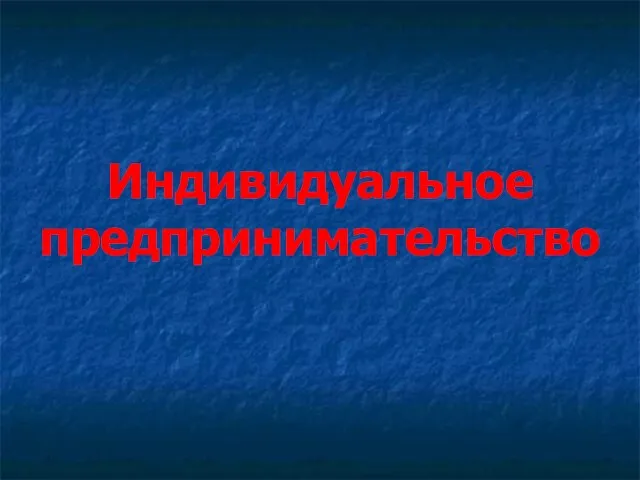 Индивидуальное предпринимательство